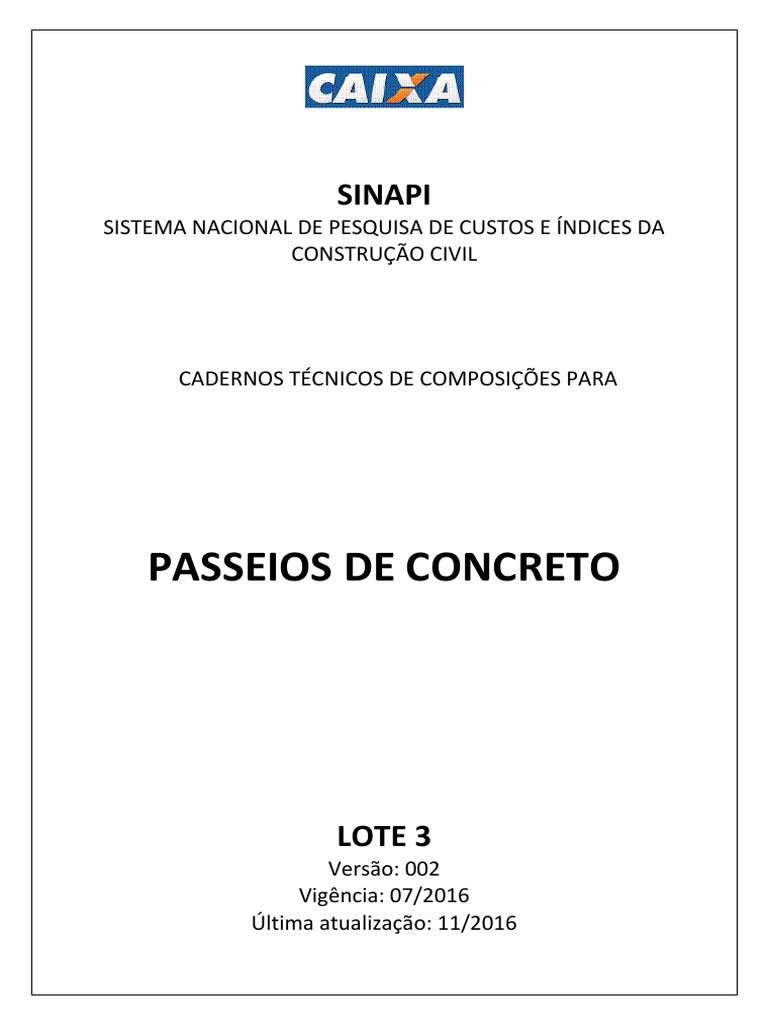 CAIXA

SINAPI

SISTEMA NACIONAL DE PESQUISA DE CUSTOS E ÍNDICES DA CONSTRUÇÃO CIVIL

CADERNOS TÉCNICOS DE COMPOSIÇÕES PARA

PASSEIOS DE CONCRETO

LOTE 3

Versão: 002
Vigência: 07/2016
Última atualização: 11/2016